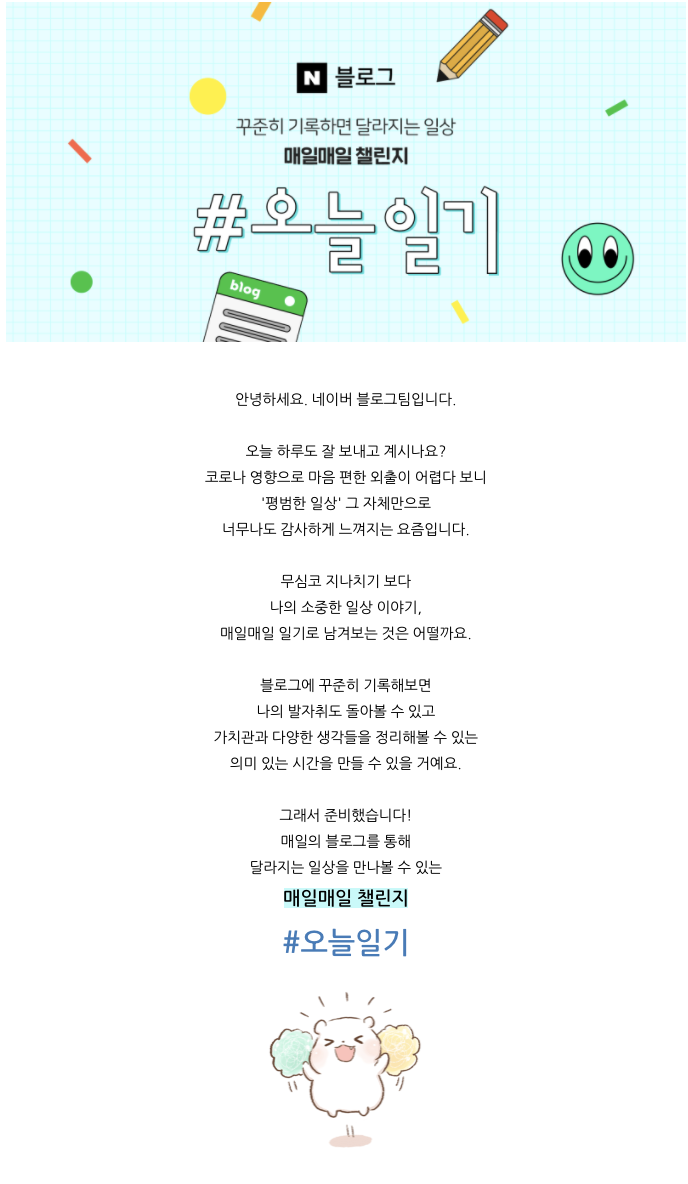 N 블로그

꾸준히 기록하면 달라지는 일상

매일매일 챌린지

#오늘일기

blog

안녕하세요. 네이버 블로그팀입니다.

오늘 하루도 잘 보내고 계시나요?
코로나 영향으로 마음 편한 외출이 어렵다 보니
'평범한 일상' 그 자체만으로
너무나도 감사하게 느껴지는 요즘입니다.

무심코 지나치기 보다
나의 소중한 일상 이야기,
매일매일 일기로 남겨보는 것은 어떨까요.

블로그에 꾸준히 기록해보면
나의 발자취도 돌아볼 수 있고
가치관과 다양한 생각들을 정리해볼 수 있는
의미 있는 시간을 만들 수 있을 거예요.

그래서 준비했습니다!
매일의 블로그를 통해
달라지는 일상을 만나볼 수 있는

매일매일 챌린지

#오늘일기